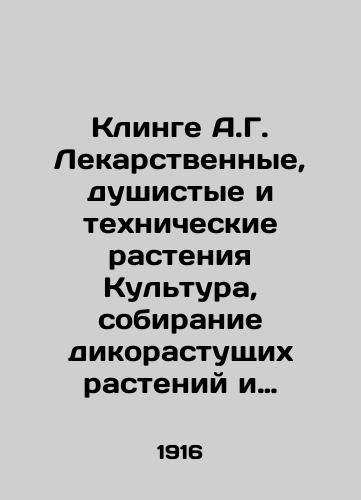 Клинге А.Г. Лекарственные, душистые и технические растения Культура, собирание дикорастущих растений и…

1916